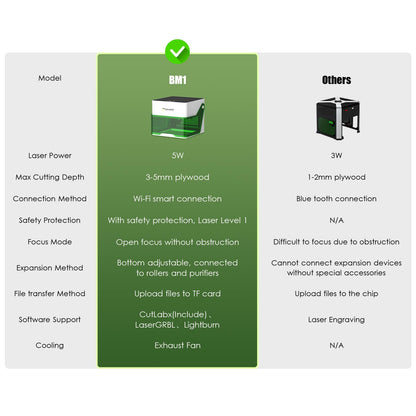 | Model | BM1 | Others |
|---|---|---|
| Laser Power | 5W | 3W |
| Max Cutting Depth | 3-5mm plywood | 1-2mm plywood |
| Connection Method | Wi-Fi smart connection | Blue tooth connection |
| Safety Protection | With safety protection, Laser Level 1 | N/A |
| Focus Mode | Open focus without obstruction | Difficult to focus due to obstruction |
| Expansion Method | Bottom adjustable, connected to rollers and purifiers | Cannot connect expansion devices without special accessories |
| File transfer Method | Upload files to TF card | Upload files to the chip |
| Software Support | CutLabx(Include)、LaserGRBL、Lightburn | Laser Engraving |
| Cooling | Exhaust Fan | N/A |